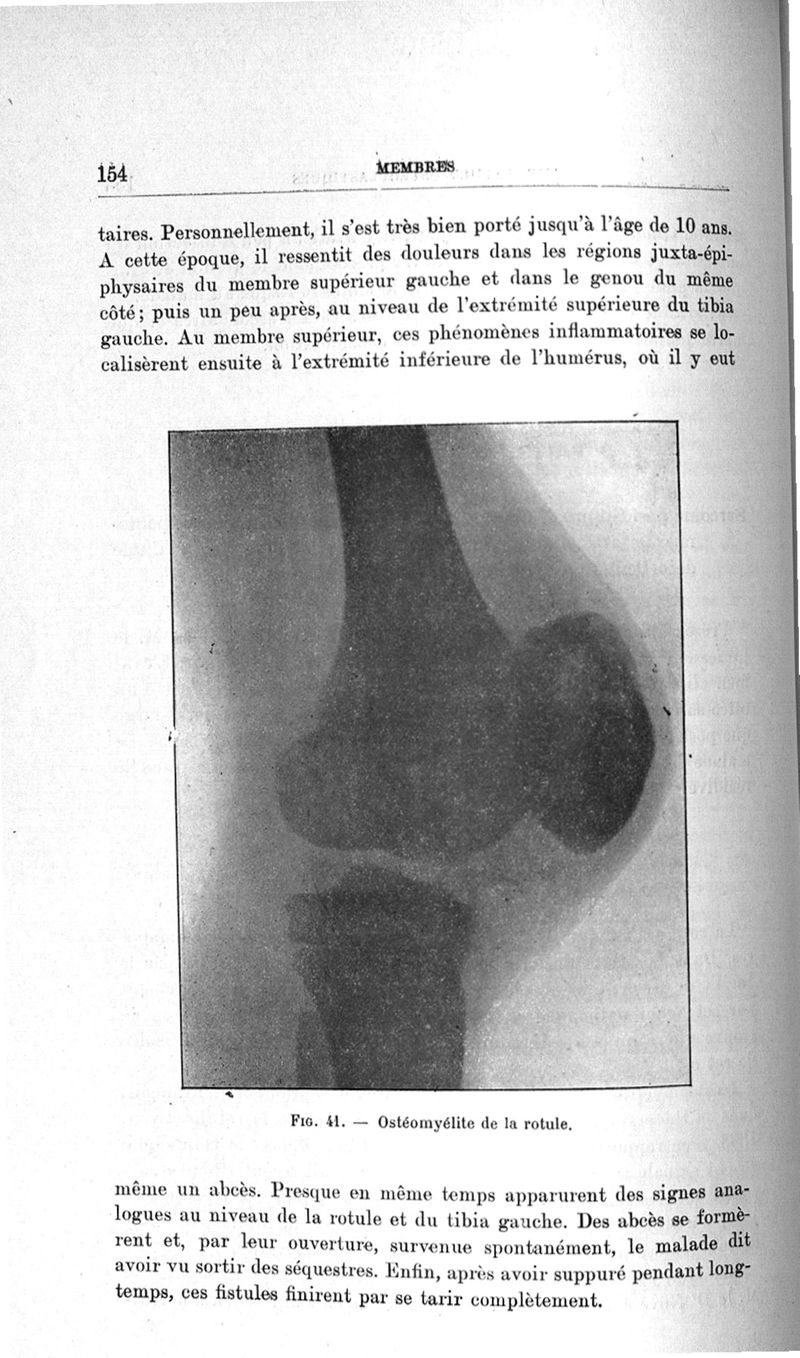 154 MEMBRES

taires. Personnellement, il s'est très bien porté jusqu'à l'âge de 10 ans. A cette époque, il ressentit des douleurs dans les régions juxta-épiphysaires du membre supérieur gauche et dans le genou du même côté; puis un peu après, au niveau de l'extrémité supérieure du tibia gauche. Au membre supérieur, ces phénomènes inflammatoires se localisèrent ensuite à l'extrémité inférieure de l'humérus, où il y eut

FIG. 41. — Ostéomyélite de la rotule.

même un abcès. Presque en même temps apparurent des signes analogues au niveau de la rotule et du tibia gauche. Des abcès se formèrent et, par leur ouverture, survenue spontanément, le malade dit avoir vu sortir des séquestres. Enfin, après avoir suppuré pendant longtemps, ces fistules finirent par se tarir complètement.